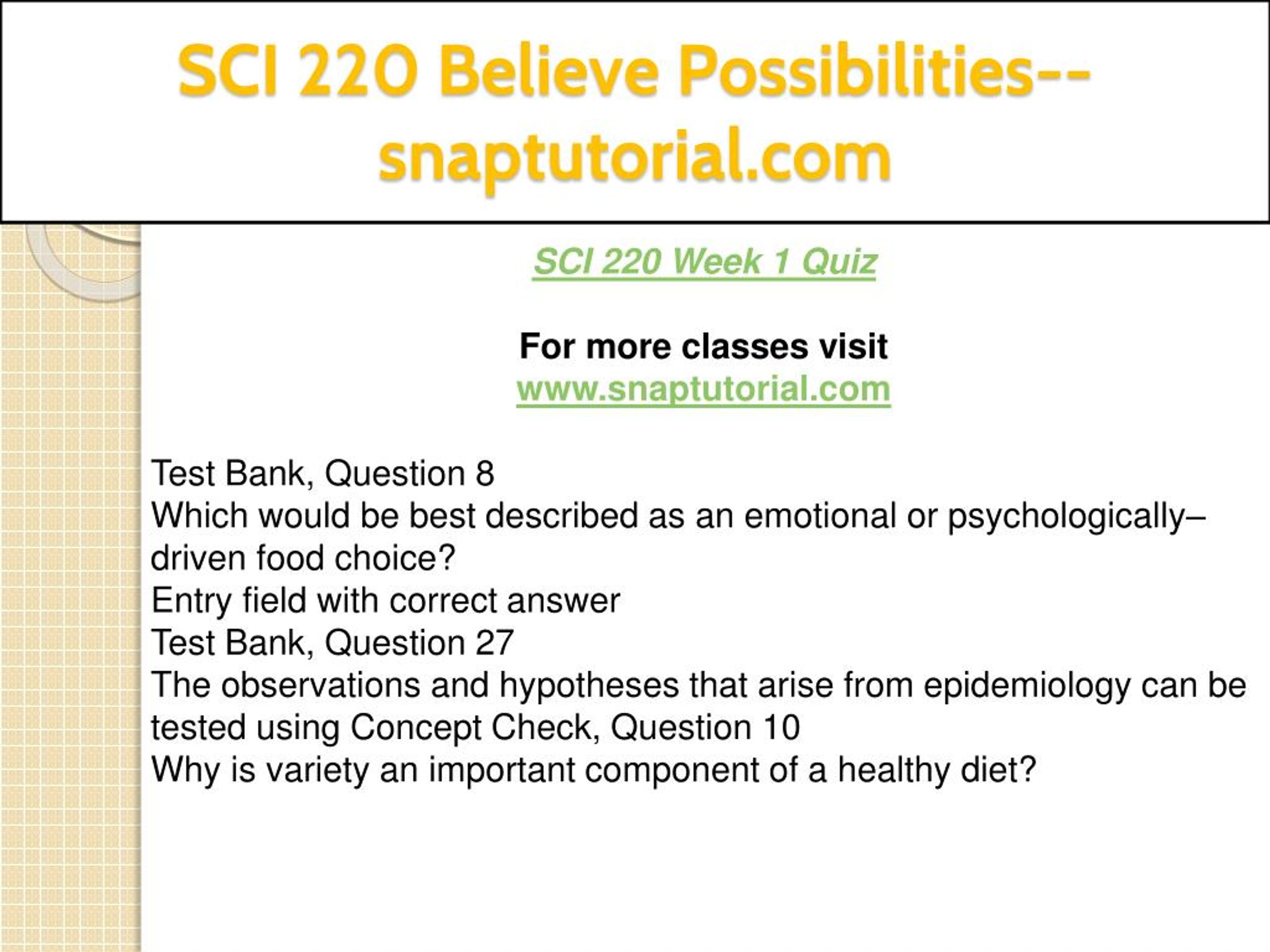 SCI 220 Believe Possibilities--snaptutorial.com

SCI 220 Week 1 Quiz

For more classes visit
www.snaptutorial.com

Test Bank, Question 8
Which would be best described as an emotional or psychologically–driven food choice?
Entry field with correct answer
Test Bank, Question 27
The observations and hypotheses that arise from epidemiology can be tested using Concept Check, Question 10
Why is variety an important component of a healthy diet?